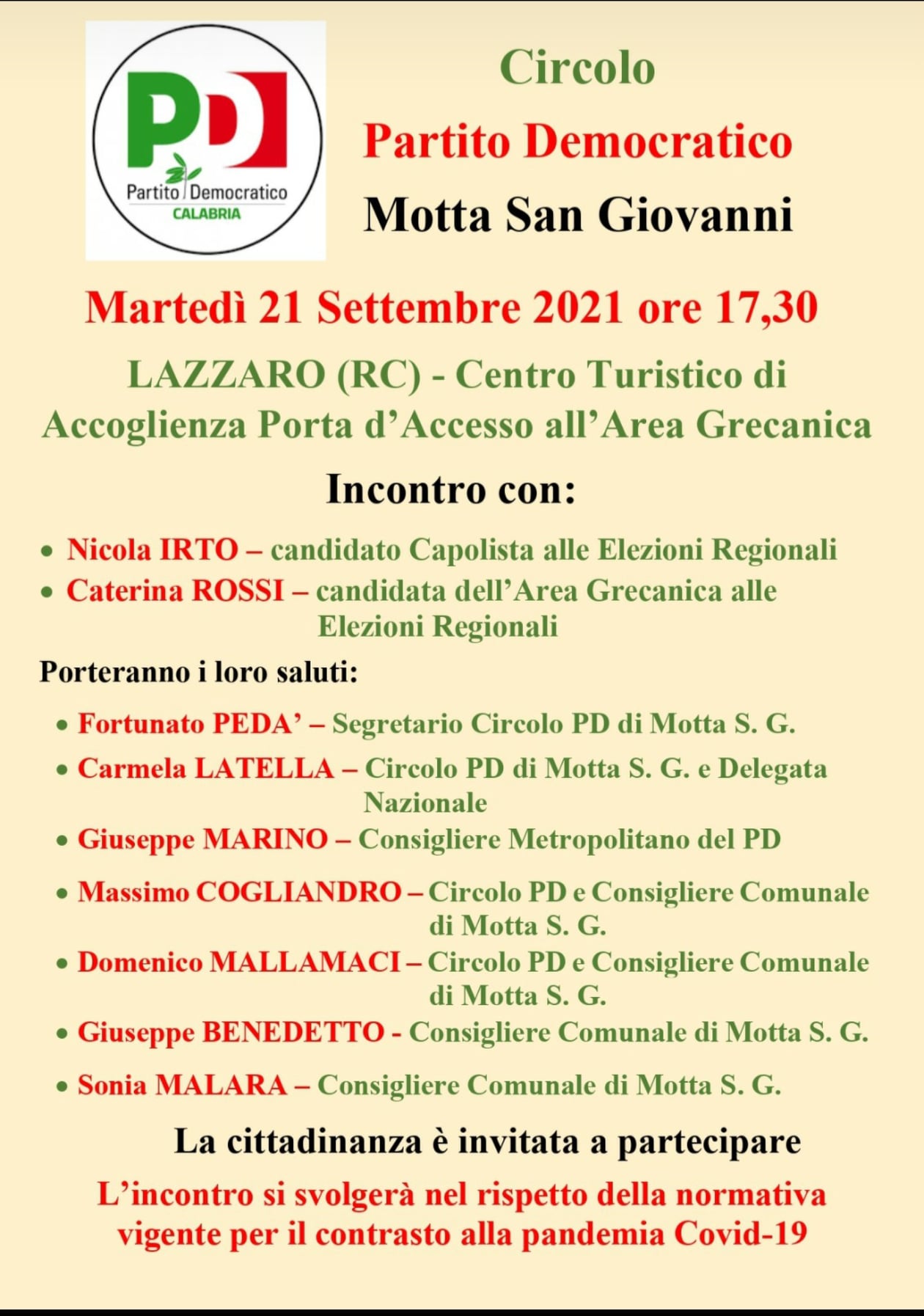 PD
Partito Democratico
CALABRIA

Circolo
Partito Democratico
Motta San Giovanni

Martedì 21 Settembre 2021 ore 17,30

LAZZARO (RC) - Centro Turistico di Accoglienza Porta d'Accesso all'Area Grecanica

Incontro con:

• Nicola IRTO – candidato Capolista alle Elezioni Regionali
• Caterina ROSSI – candidata dell'Area Grecanica alle Elezioni Regionali

Porteranno i loro saluti:

• Fortunato PEDA' – Segretario Circolo PD di Motta S. G.
• Carmela LATELLA – Circolo PD di Motta S. G. e Delegata Nazionale
• Giuseppe MARINO – Consigliere Metropolitano del PD
• Massimo COGLIANDRO – Circolo PD e Consigliere Comunale di Motta S. G.
• Domenico MALLAMACI – Circolo PD e Consigliere Comunale di Motta S. G.
• Giuseppe BENEDETTO - Consigliere Comunale di Motta S. G.
• Sonia MALARA – Consigliere Comunale di Motta S. G.

La cittadinanza è invitata a partecipare

L'incontro si svolgerà nel rispetto della normativa vigente per il contrasto alla pandemia Covid-19